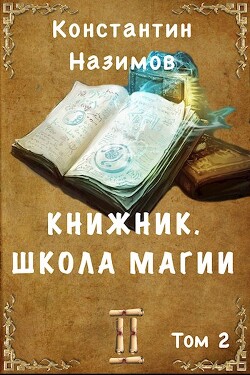 Константин Назимов

КНИЖНИК. ШКОЛА МАГИИ

II

Том 2